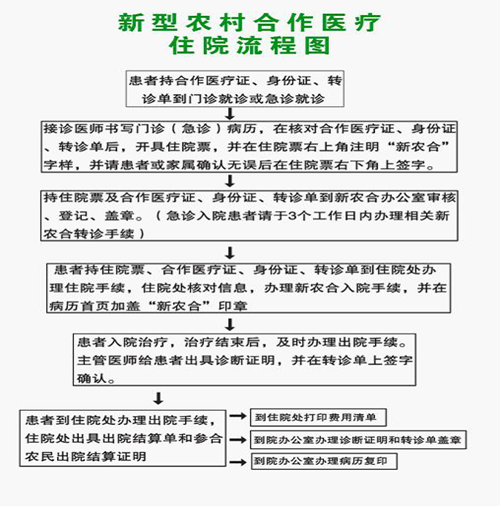 新型农村合作医疗
住院流程图

患者持合作医疗证、身份证、转诊单到门诊就诊或急诊就诊

接诊医师书写门诊（急诊）病历，在核对合作医疗证、身份证、转诊单后，开具住院票，并在住院票右上角注明“新农合”字样，并请患者或家属确认无误后在住院票右下角上签字。

持住院票及合作医疗证、身份证、转诊单到新农合办公室审核、登记、盖章。（急诊入院患者请于3个工作日内办理相关新农合转诊手续）

患者持住院票、合作医疗证、身份证、转诊单到住院处办理住院手续，住院处核对信息，办理新农合入院手续，并在病历首页加盖“新农合”印章

患者入院治疗，治疗结束后，及时办理出院手续。主管医师给患者出具诊断证明，并在转诊单上签字确认。

患者到住院处办理出院手续，住院处出具出院结算单和参合农民出院结算证明

到住院处打印费用清单

到院办公室办理诊断证明和转诊单盖章

到院办公室办理病历复印